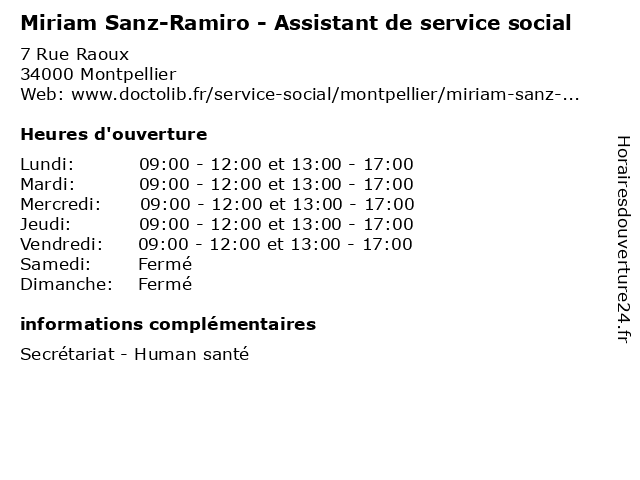 Miriam Sanz-Ramiro - Assistant de service social

7 Rue Raoux
34000 Montpellier
Web: www.doctolib.fr/service-social/montpellier/miriam-sanz-...

Heures d'ouverture

| | |
|---|---|
| Lundi: | 09:00 - 12:00 et 13:00 - 17:00 |
| Mardi: | 09:00 - 12:00 et 13:00 - 17:00 |
| Mercredi: | 09:00 - 12:00 et 13:00 - 17:00 |
| Jeudi: | 09:00 - 12:00 et 13:00 - 17:00 |
| Vendredi: | 09:00 - 12:00 et 13:00 - 17:00 |
| Samedi: | Fermé |
| Dimanche: | Fermé |

informations complémentaires

Secrétariat - Human santé

Horairesdouverture24.fr